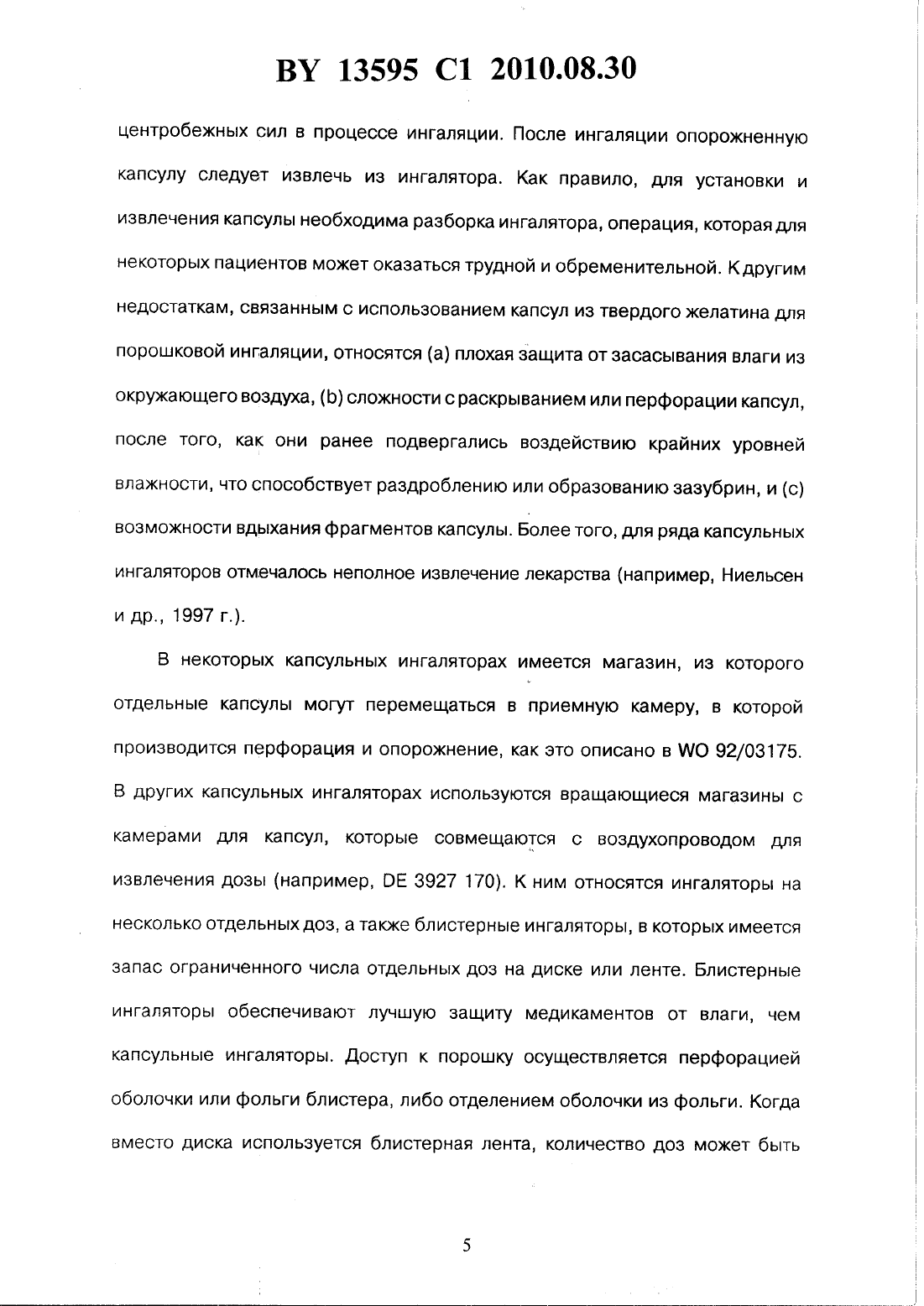 BY 13595 C1 2010.08.30

центробежных сил в процессе ингаляции. После ингаляции опорожненную капсулу следует извлечь из ингалятора. Как правило, для установки и извлечения капсулы необходима разборка ингалятора, операция, которая для некоторых пациентов может оказаться трудной и обременительной. К другим недостаткам, связанным с использованием капсул из твердого желатина для порошковой ингаляции, относятся (a) плохая защита от засасывания влаги из окружающего воздуха, (b) сложности с раскрыванием или перфорации капсул, после того, как они ранее подвергались воздействию крайних уровней влажности, что способствует раздроблению или образованию зазубрин, и (c) возможности вдыхания фрагментов капсулы. Более того, для ряда капсульных ингаляторов отмечалось неполное извлечение лекарства (например, Ниельсен и др., 1997 г.).

В некоторых капсульных ингаляторах имеется магазин, из которого отдельные капсулы могут перемещаться в приемную камеру, в которой производится перфорация и опорожнение, как это описано в WO 92/03175. В других капсульных ингаляторах используются вращающиеся магазины с камерами для капсул, которые совмещаются с воздухопроводом для извлечения дозы (например, DE 3927 170). К ним относятся ингаляторы на несколько отдельных доз, а также блистерные ингаляторы, в которых имеется запас ограниченного числа отдельных доз на диске или ленте. Блистерные ингаляторы обеспечивают лучшую защиту медикаментов от влаги, чем капсульные ингаляторы. Доступ к порошку осуществляется перфорацией оболочки или фольги блистера, либо отделением оболочки из фольги. Когда вместо диска используется блистерная лента, количество доз может быть

5